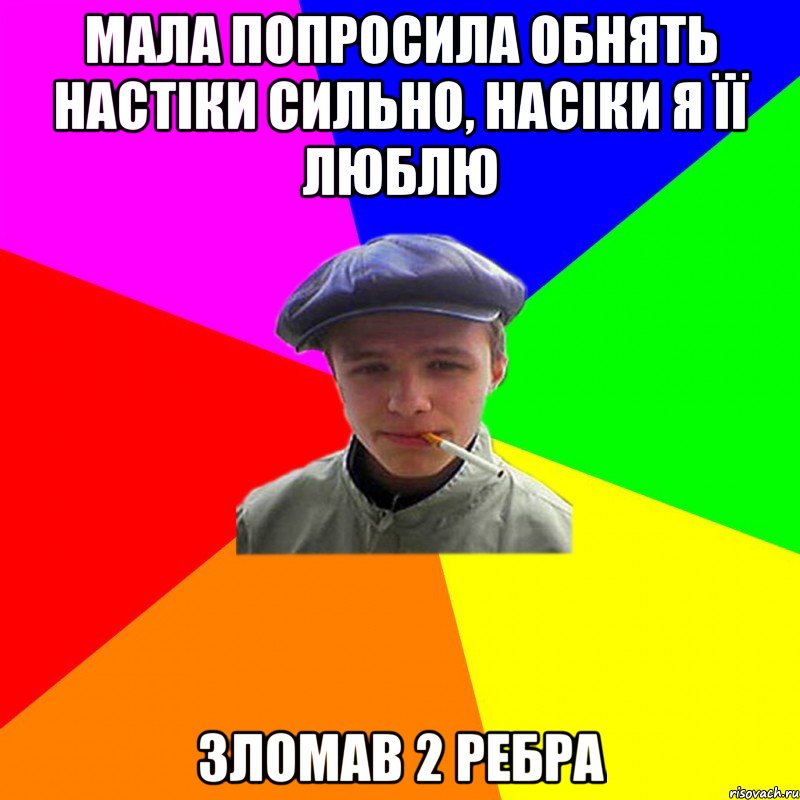 МАЛА ПОПРОСИЛА ОБНЯТЬ НАСТІКИ СИЛЬНО, НАСІКИ Я ЇЇ ЛЮБЛЮ

ЗЛОМАВ 2 РЕБРА

risovach.ru